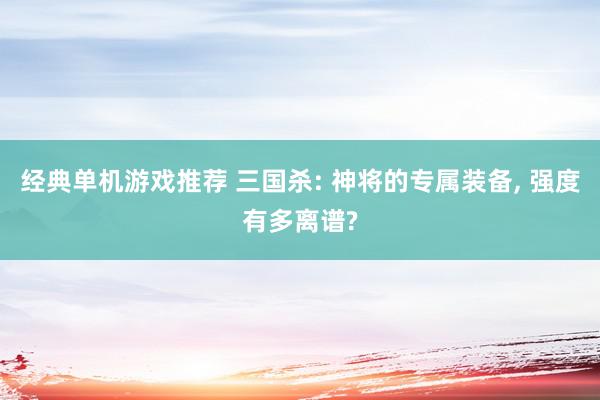 经典单机游戏推荐 三国杀: 神将的专属装备, 强度有多离谱?